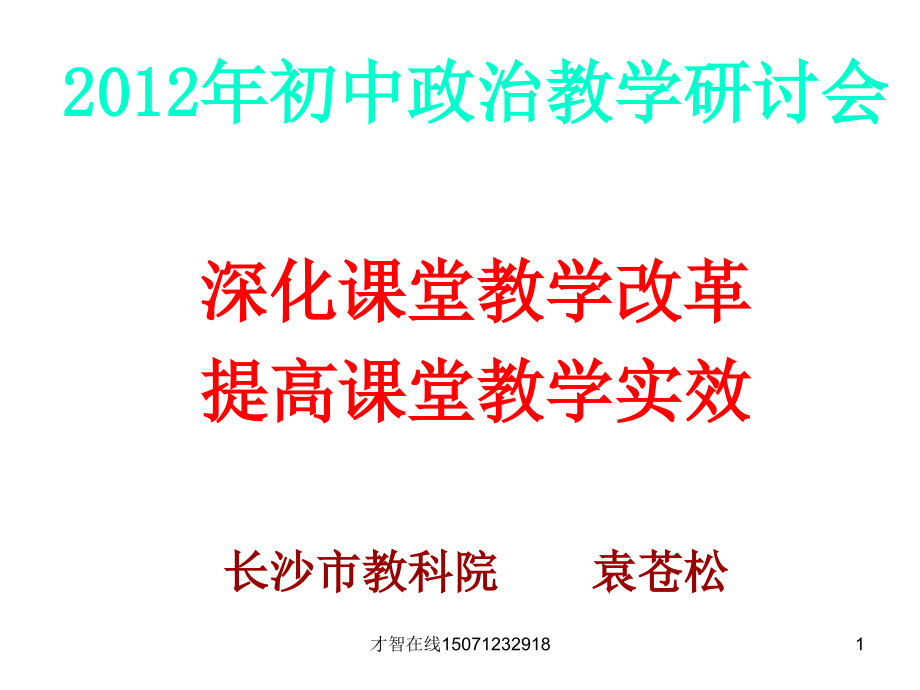 2012年初中政治教学研讨会

深化课堂教学改革
提高课堂教学实效

长沙市教科院　　袁苍松

才智在线15071232918

1